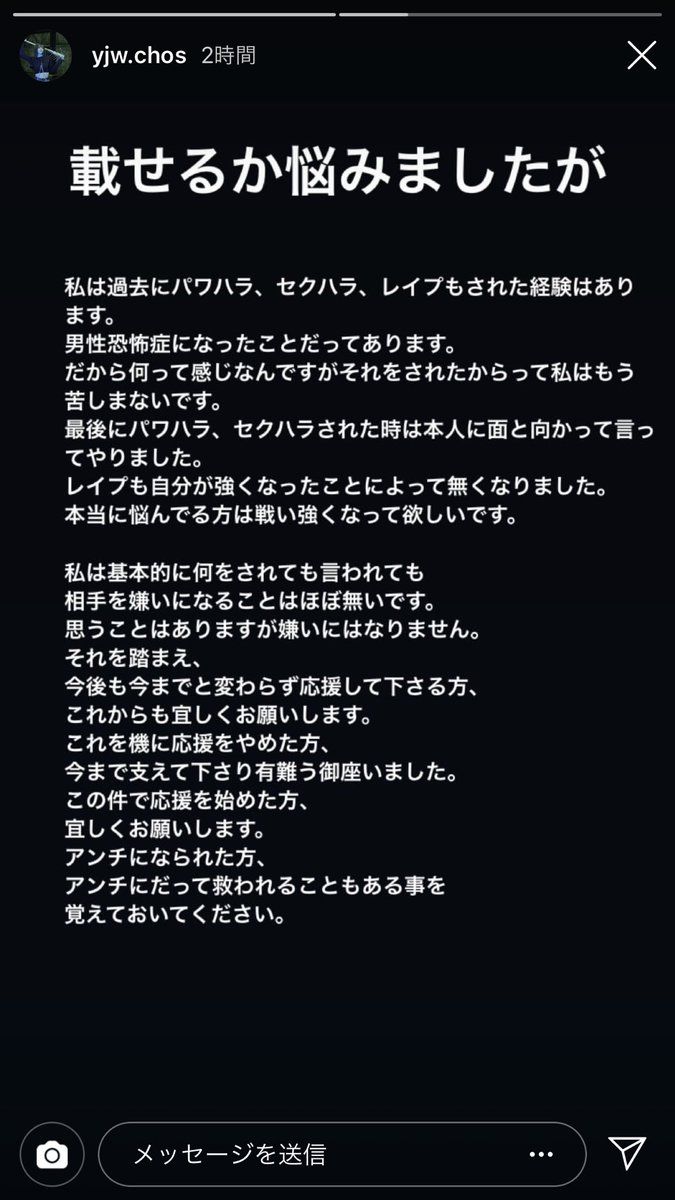 yjw.chos 2時間

載せるか悩みましたが

私は過去にパワハラ、セクハラ、レイプもされた経験はあります。
男性恐怖症になったことだってあります。
だから何って感じなんですがそれをされたからって私はもう苦しまないです。
最後にパワハラ、セクハラされた時は本人に面と向かって言ってやりました。
レイプも自分が強くなったことによって無くなりました。
本当に悩んでる方は戦い強くなって欲しいです。

私は基本的に何をされても言われても
相手を嫌いになることはほぼ無いです。
思うことはありますが嫌いにはなりません。
それを踏まえ、
今後も今までと変わらず応援して下さる方、
これからも宜しくお願いします。
これを機に応援をやめた方、
今まで支えて下さり有難う御座いました。
この件で応援を始めた方、
宜しくお願いします。
アンチになられた方、
アンチにだって救われることもある事を
覚えておいてください。

メッセージを送信